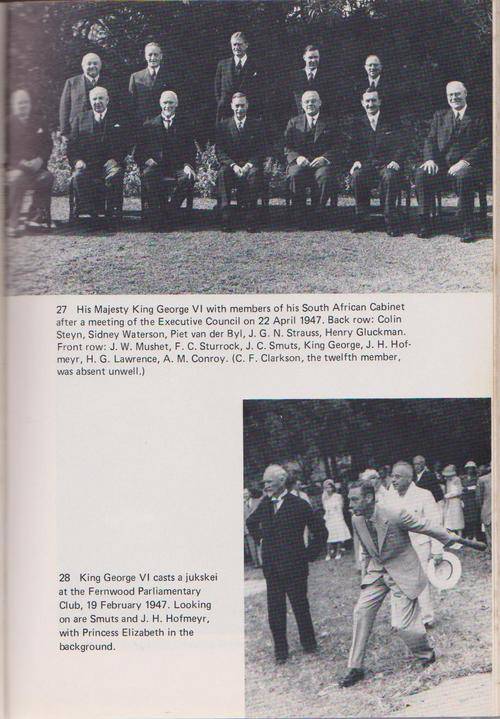 27 His Majesty King George VI with members of his South African Cabinet after a meeting of the Executive Council on 22 April 1947. Back row: Colin Steyn, Sidney Waterson, Piet van der Byl, J. G. N. Strauss, Henry Gluckman. Front row: J. W. Mushet, F. C. Sturrock, J. C. Smuts, King George, J. H. Hofmeyr, H. G. Lawrence, A. M. Conroy. (C. F. Clarkson, the twelfth member, was absent unwell.)

28 King George VI casts a jukskei at the Fernwood Parliamentary Club, 19 February 1947. Looking on are Smuts and J. H. Hofmeyr, with Princess Elizabeth in the background.